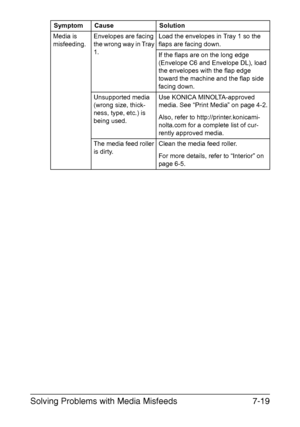 | Symptom | Cause | Solution |
|---|---|---|
| Media is misfeeding. | Envelopes are facing the wrong way in Tray 1. | Load the envelopes in Tray 1 so the flaps are facing down. |
| | | If the flaps are on the long edge (Envelope C6 and Envelope DL), load the envelopes with the flap edge toward the machine and the flap side facing down. |
| | Unsupported media (wrong size, thickness, type, etc.) is being used. | Use KONICA MINOLTA-approved media. See "Print Media" on page 4-2. Also, refer to http://printer.konicaminolta.com for a complete list of currently approved media. |
| | The media feed roller is dirty. | Clean the media feed roller. For more details, refer to "Interior" on page 6-5. |

Solving Problems with Media Misfeeds 7-19